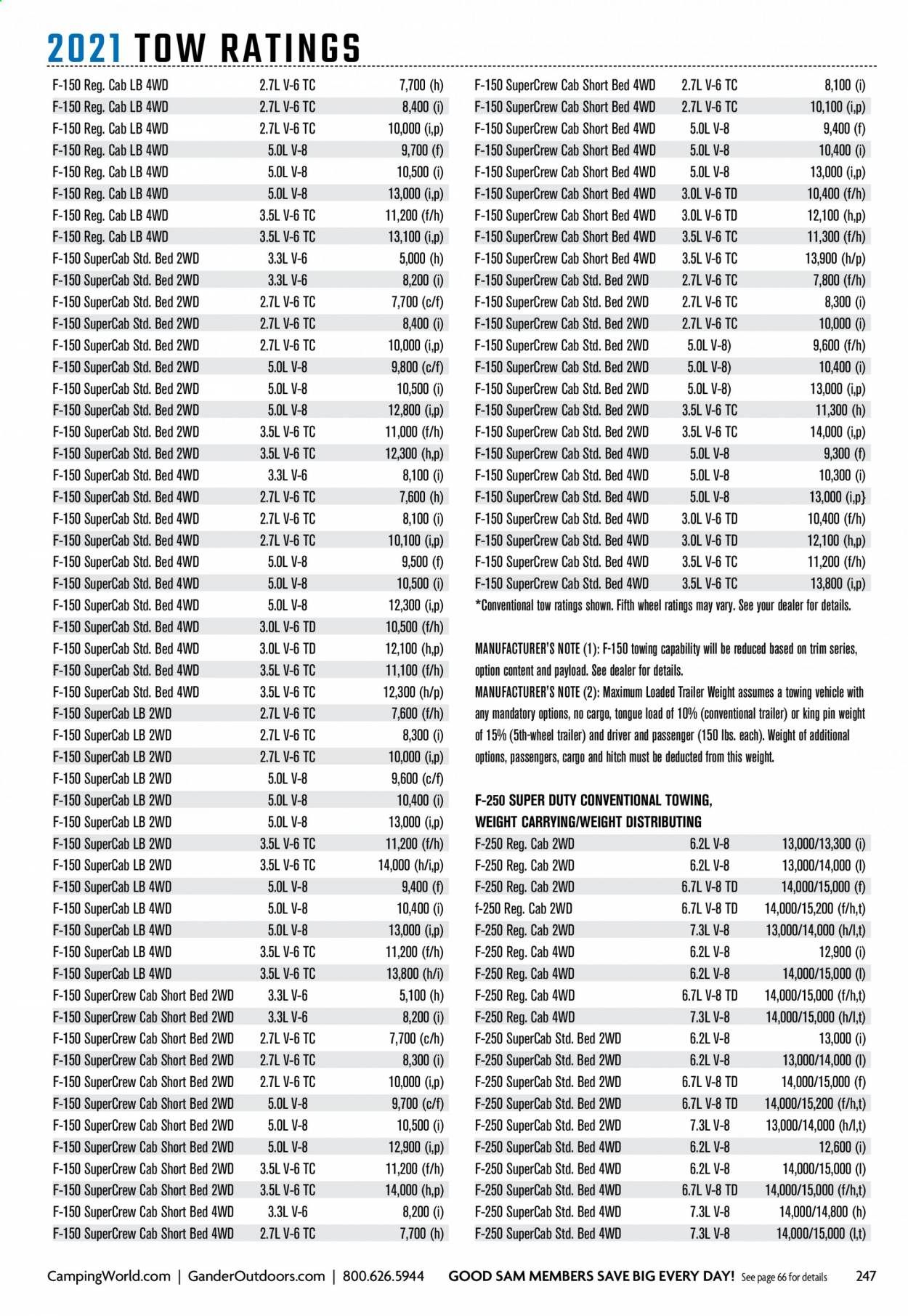 2021 TOW RATINGS

| | | |
|---|---|---|
| F-150 Reg. Cab LB 4WD | 2.7L V-6 TC | 7,700 (h) |
| F-150 Reg. Cab LB 4WD | 2.7L V-6 TC | 8,400 (i) |
| F-150 Reg. Cab LB 4WD | 2.7L V-6 TC | 10,000 (i,p) |
| F-150 Reg. Cab LB 4WD | 5.0L V-8 | 9,700 (f) |
| F-150 Reg. Cab LB 4WD | 5.0L V-8 | 10,500 (i) |
| F-150 Reg. Cab LB 4WD | 5.0L V-8 | 13,000 (i,p) |
| F-150 Reg. Cab LB 4WD | 3.5L V-6 TC | 11,200 (f/h) |
| F-150 Reg. Cab LB 4WD | 3.5L V-6 TC | 13,100 (i,p) |
| F-150 SuperCab Std. Bed 2WD | 3.3L V-6 | 5,000 (h) |
| F-150 SuperCab Std. Bed 2WD | 3.3L V-6 | 8,200 (i) |
| F-150 SuperCab Std. Bed 2WD | 2.7L V-6 TC | 7,700 (c/f) |
| F-150 SuperCab Std. Bed 2WD | 2.7L V-6 TC | 8,400 (i) |
| F-150 SuperCab Std. Bed 2WD | 2.7L V-6 TC | 10,000 (i,p) |
| F-150 SuperCab Std. Bed 2WD | 5.0L V-8 | 9,800 (c/f) |
| F-150 SuperCab Std. Bed 2WD | 5.0L V-8 | 10,500 (i) |
| F-150 SuperCab Std. Bed 2WD | 5.0L V-8 | 12,800 (i,p) |
| F-150 SuperCab Std. Bed 2WD | 3.5L V-6 TC | 11,000 (f/h) |
| F-150 SuperCab Std. Bed 2WD | 3.5L V-6 TC | 12,300 (h,p) |
| F-150 SuperCab Std. Bed 4WD | 3.3L V-6 | 8,100 (i) |
| F-150 SuperCab Std. Bed 4WD | 2.7L V-6 TC | 7,600 (h) |
| F-150 SuperCab Std. Bed 4WD | 2.7L V-6 TC | 8,100 (i) |
| F-150 SuperCab Std. Bed 4WD | 2.7L V-6 TC | 10,100 (i,p) |
| F-150 SuperCab Std. Bed 4WD | 5.0L V-8 | 9,500 (f) |
| F-150 SuperCab Std. Bed 4WD | 5.0L V-8 | 10,500 (i) |
| F-150 SuperCab Std. Bed 4WD | 5.0L V-8 | 12,300 (i,p) |
| F-150 SuperCab Std. Bed 4WD | 3.0L V-6 TD | 10,500 (f/h) |
| F-150 SuperCab Std. Bed 4WD | 3.0L V-6 TD | 12,100 (h,p) |
| F-150 SuperCab Std. Bed 4WD | 3.5L V-6 TC | 11,100 (f/h) |
| F-150 SuperCab Std. Bed 4WD | 3.5L V-6 TC | 12,300 (h/p) |
| F-150 SuperCab LB 2WD | 2.7L V-6 TC | 7,600 (f/h) |
| F-150 SuperCab LB 2WD | 2.7L V-6 TC | 8,300 (i) |
| F-150 SuperCab LB 2WD | 2.7L V-6 TC | 10,000 (i,p) |
| F-150 SuperCab LB 2WD | 5.0L V-8 | 9,600 (c/f) |
| F-150 SuperCab LB 2WD | 5.0L V-8 | 10,400 (i) |
| F-150 SuperCab LB 2WD | 5.0L V-8 | 13,000 (i,p) |
| F-150 SuperCab LB 2WD | 3.5L V-6 TC | 11,200 (f/h) |
| F-150 SuperCab LB 2WD | 3.5L V-6 TC | 14,000 (h/i,p) |
| F-150 SuperCab LB 4WD | 5.0L V-8 | 9,400 (f) |
| F-150 SuperCab LB 4WD | 5.0L V-8 | 10,400 (i) |
| F-150 SuperCab LB 4WD | 5.0L V-8 | 13,000 (i,p) |
| F-150 SuperCab LB 4WD | 3.5L V-6 TC | 11,200 (f/h) |
| F-150 SuperCab LB 4WD | 3.5L V-6 TC | 13,800 (h/i) |
| F-150 SuperCrew Cab Short Bed 2WD | 3.3L V-6 | 5,100 (h) |
| F-150 SuperCrew Cab Short Bed 2WD | 3.3L V-6 | 8,200 (i) |
| F-150 SuperCrew Cab Short Bed 2WD | 2.7L V-6 TC | 7,700 (c/h) |
| F-150 SuperCrew Cab Short Bed 2WD | 2.7L V-6 TC | 8,300 (i) |
| F-150 SuperCrew Cab Short Bed 2WD | 2.7L V-6 TC | 10,000 (i,p) |
| F-150 SuperCrew Cab Short Bed 2WD | 5.0L V-8 | 9,700 (c/f) |
| F-150 SuperCrew Cab Short Bed 2WD | 5.0L V-8 | 10,500 (i) |
| F-150 SuperCrew Cab Short Bed 2WD | 5.0L V-8 | 12,900 (i,p) |
| F-150 SuperCrew Cab Short Bed 2WD | 3.5L V-6 TC | 11,200 (f/h) |
| F-150 SuperCrew Cab Short Bed 2WD | 3.5L V-6 TC | 14,000 (h,p) |
| F-150 SuperCrew Cab Short Bed 4WD | 3.3L V-6 | 8,200 (i) |
| F-150 SuperCrew Cab Short Bed 4WD | 2.7L V-6 TC | 7,700 (h) |

| | | |
|---|---|---|
| F-150 SuperCrew Cab Short Bed 4WD | 2.7L V-6 TC | 8,100 (i) |
| F-150 SuperCrew Cab Short Bed 4WD | 2.7L V-6 TC | 10,100 (i,p) |
| F-150 SuperCrew Cab Short Bed 4WD | 5.0L V-8 | 9,400 (f) |
| F-150 SuperCrew Cab Short Bed 4WD | 5.0L V-8 | 10,400 (i) |
| F-150 SuperCrew Cab Short Bed 4WD | 5.0L V-8 | 13,000 (i,p) |
| F-150 SuperCrew Cab Short Bed 4WD | 3.0L V-6 TD | 10,400 (f/h) |
| F-150 SuperCrew Cab Short Bed 4WD | 3.0L V-6 TD | 12,100 (h,p) |
| F-150 SuperCrew Cab Short Bed 4WD | 3.5L V-6 TC | 11,300 (f/h) |
| F-150 SuperCrew Cab Short Bed 4WD | 3.5L V-6 TC | 13,900 (h/p) |
| F-150 SuperCrew Cab Std. Bed 2WD | 2.7L V-6 TC | 7,800 (f/h) |
| F-150 SuperCrew Cab Std. Bed 2WD | 2.7L V-6 TC | 8,300 (i) |
| F-150 SuperCrew Cab Std. Bed 2WD | 2.7L V-6 TC | 10,000 (i) |
| F-150 SuperCrew Cab Std. Bed 2WD | 5.0L V-8) | 9,600 (f/h) |
| F-150 SuperCrew Cab Std. Bed 2WD | 5.0L V-8) | 10,400 (i) |
| F-150 SuperCrew Cab Std. Bed 2WD | 5.0L V-8) | 13,000 (i,p) |
| F-150 SuperCrew Cab Std. Bed 2WD | 3.5L V-6 TC | 11,300 (h) |
| F-150 SuperCrew Cab Std. Bed 2WD | 3.5L V-6 TC | 14,000 (i,p) |
| F-150 SuperCrew Cab Std. Bed 4WD | 5.0L V-8 | 9,300 (f) |
| F-150 SuperCrew Cab Std. Bed 4WD | 5.0L V-8 | 10,300 (i) |
| F-150 SuperCrew Cab Std. Bed 4WD | 5.0L V-8 | 13,000 (i,p} |
| F-150 SuperCrew Cab Std. Bed 4WD | 3.0L V-6 TD | 10,400 (f/h) |
| F-150 SuperCrew Cab Std. Bed 4WD | 3.0L V-6 TD | 12,100 (h,p) |
| F-150 SuperCrew Cab Std. Bed 4WD | 3.5L V-6 TC | 11,200 (f/h) |
| F-150 SuperCrew Cab Std. Bed 4WD | 3.5L V-6 TC | 13,800 (i,p) |

*Conventional tow ratings shown. Fifth wheel ratings may vary. See your dealer for details.

MANUFACTURER'S NOTE (1): F-150 towing capability will be reduced based on trim series, option content and payload. See dealer for details.
MANUFACTURER'S NOTE (2): Maximum Loaded Trailer Weight assumes a towing vehicle with any mandatory options, no cargo, tongue load of 10% (conventional trailer) or king pin weight of 15% (5th-wheel trailer) and driver and passenger (150 lbs. each). Weight of additional options, passengers, cargo and hitch must be deducted from this weight.

F-250 SUPER DUTY CONVENTIONAL TOWING, WEIGHT CARRYING/WEIGHT DISTRIBUTING

| | | |
|---|---|---|
| F-250 Reg. Cab 2WD | 6.2L V-8 | 13,000/13,300 (i) |
| F-250 Reg. Cab 2WD | 6.2L V-8 | 13,000/14,000 (l) |
| F-250 Reg. Cab 2WD | 6.7L V-8 TD | 14,000/15,000 (f) |
| f-250 Reg. Cab 2WD | 6.7L V-8 TD | 14,000/15,200 (f/h,t) |
| F-250 Reg. Cab 2WD | 7.3L V-8 | 13,000/14,000 (h/l,t) |
| F-250 Reg. Cab 4WD | 6.2L V-8 | 12,900 (i) |
| F-250 Reg. Cab 4WD | 6.2L V-8 | 14,000/15,000 (l) |
| F-250 Reg. Cab 4WD | 6.7L V-8 TD | 14,000/15,000 (f/h,t) |
| F-250 Reg. Cab 4WD | 7.3L V-8 | 14,000/15,000 (h/l,t) |
| F-250 SuperCab Std. Bed 2WD | 6.2L V-8 | 13,000 (i) |
| F-250 SuperCab Std. Bed 2WD | 6.2L V-8 | 13,000/14,000 (l) |
| F-250 SuperCab Std. Bed 2WD | 6.7L V-8 TD | 14,000/15,000 (f) |
| F-250 SuperCab Std. Bed 2WD | 6.7L V-8 TD | 14,000/15,200 (f/h,t) |
| F-250 SuperCab Std. Bed 2WD | 7.3L V-8 | 13,000/14,000 (h/l,t) |
| F-250 SuperCab Std. Bed 4WD | 6.2L V-8 | 12,600 (i) |
| F-250 SuperCab Std. Bed 4WD | 6.2L V-8 | 14,000/15,000 (l) |
| F-250 SuperCab Std. Bed 4WD | 6.7L V-8 TD | 14,000/15,000 (f/h,t) |
| F-250 SuperCab Std. Bed 4WD | 7.3L V-8 | 14,000/14,800 (h) |
| F-250 SuperCab Std. Bed 4WD | 7.3L V-8 | 14,000/15,000 (l,t) |

CampingWorld.com | GanderOutdoors.com | 800.626.5944 GOOD SAM MEMBERS SAVE BIG EVERY DAY! See page 66 for details 247